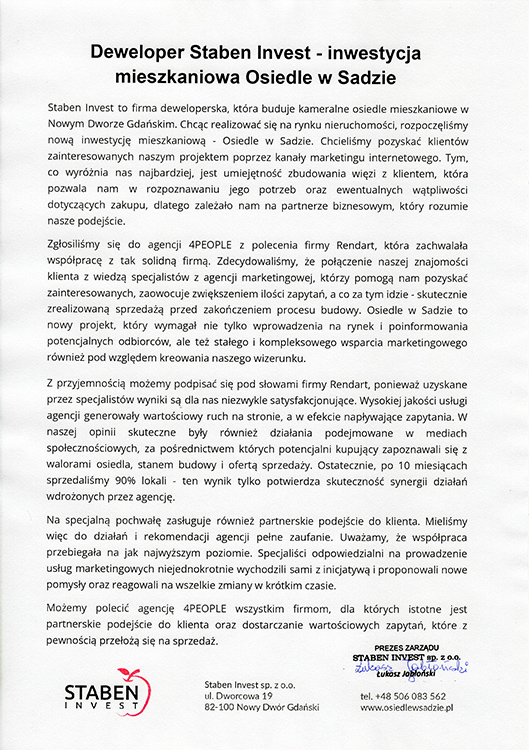 Deweloper Staben Invest - inwestycja mieszkaniowa Osiedle w Sadzie

Staben Invest to firma deweloperska, która buduje kameralne osiedle mieszkaniowe w Nowym Dworze Gdańskim. Chcąc realizować się na rynku nieruchomości, rozpoczęliśmy nową inwestycję mieszkaniową - Osiedle w Sadzie. Chcieliśmy pozyskać klientów zainteresowanych naszym projektem poprzez kanały marketingu internetowego. Tym, co wyróżnia nas najbardziej, jest umiejętność zbudowania więzi z klientem, która pozwala nam w rozpoznawaniu jego potrzeb oraz ewentualnych wątpliwości dotyczących zakupu, dlatego zależało nam na partnerze biznesowym, który rozumie nasze podejście.

Zgłosiliśmy się do agencji 4PEOPLE z polecenia firmy Rendart, która zachwalała współpracę z tak solidną firmą. Zdecydowaliśmy, że połączenie naszej znajomości klienta z wiedzą specjalistów z agencji marketingowej, którzy pomogą nam pozyskać zainteresowanych, zaowocuje zwiększeniem ilości zapytań, a co za tym idzie - skutecznie zrealizowaną sprzedażą przed zakończeniem procesu budowy. Osiedle w Sadzie to nowy projekt, który wymagał nie tylko wprowadzenia na rynek i poinformowania potencjalnych odbiorców, ale też stałego i kompleksowego wsparcia marketingowego również pod względem kreowania naszego wizerunku.

Z przyjemnością możemy podpisać się pod słowami firmy Rendart, ponieważ uzyskane przez specjalistów wyniki są dla nas niezwykle satysfakcjonujące. Wysokiej jakości usługi agencji generowały wartościowy ruch na stronie, a w efekcie napływające zapytania. W naszej opinii skuteczne były również działania podejmowane w mediach społecznościowych, za pośrednictwem których potencjalni kupujący zapoznawali się z walorami osiedla, stanem budowy i ofertą sprzedaży. Ostatecznie, po 10 miesiącach sprzedaliśmy 90% lokali - ten wynik tylko potwierdza skuteczność synergii działań wdrożonych przez agencję.

Na specjalną pochwałę zasługuje również partnerskie podejście do klienta. Mieliśmy więc do działań i rekomendacji agencji pełne zaufanie. Uważamy, że współpraca przebiegała na jak najwyższym poziomie. Specjaliści odpowiedzialni na prowadzenie usług marketingowych niejednokrotnie wychodzili sami z inicjatywą i proponowali nowe pomysły oraz reagowali na wszelkie zmiany w krótkim czasie.

Możemy polecić agencję 4PEOPLE wszystkim firmom, dla których istotne jest partnerskie podejście do klienta oraz dostarczanie wartościowych zapytań, które z pewnością przełożą się na sprzedaż.

PREZES ZARZĄDU
STABEN INVEST sp. z o.o.
Łukasz Jabłoński
Łukasz Jabłoński

STABEN INVEST

Staben Invest sp. z o.o.
ul. Dworcowa 19
82-100 Nowy Dwór Gdański

tel. +48 506 083 562
www.osiedlewsadzie.pl